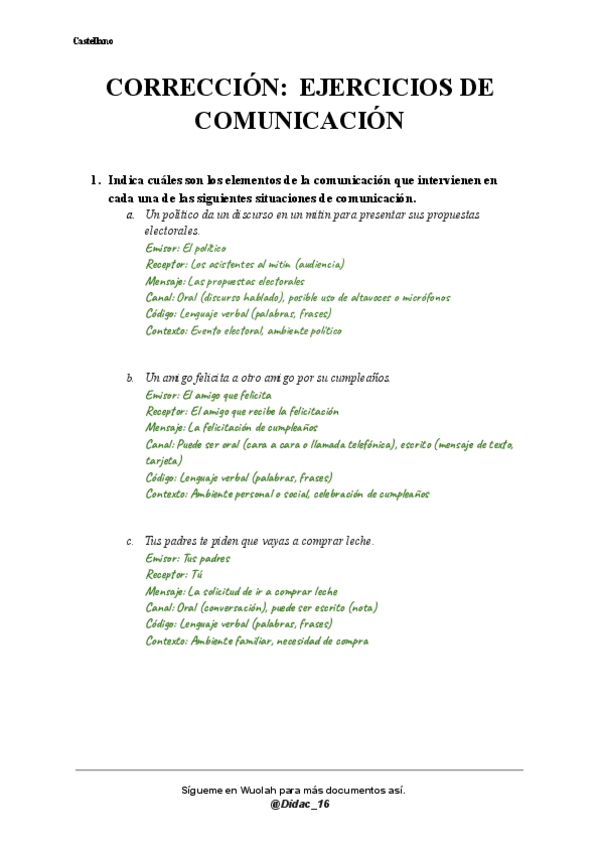 Castellano

CORRECCIÓN: EJERCICIOS DE COMUNICACIÓN

1. Indica cuáles son los elementos de la comunicación que intervienen en cada una de las siguientes situaciones de comunicación.

a. Un político da un discurso en un mitin para presentar sus propuestas electorales.
Emisor: El político
Receptor: Los asistentes al mitin (audiencia)
Mensaje: Las propuestas electorales
Canal: Oral (discurso hablado), posible uso de altavoces o micrófonos
Código: Lenguaje verbal (palabras, frases)
Contexto: Evento electoral, ambiente político

b. Un amigo felicita a otro amigo por su cumpleaños.
Emisor: El amigo que felicita
Receptor: El amigo que recibe la felicitación
Mensaje: La felicitación de cumpleaños
Canal: Puede ser oral (cara a cara o llamada telefónica), escrito (mensaje de texto, tarjeta)
Código: Lenguaje verbal (palabras, frases)
Contexto: Ambiente personal o social, celebración de cumpleaños

c. Tus padres te piden que vayas a comprar leche.
Emisor: Tus padres
Receptor: Tú
Mensaje: La solicitud de ir a comprar leche
Canal: Oral (conversación), puede ser escrito (nota)
Código: Lenguaje verbal (palabras, frases)
Contexto: Ambiente familiar, necesidad de compra

Sígueme en Wuolah para más documentos así.
@Didac_16